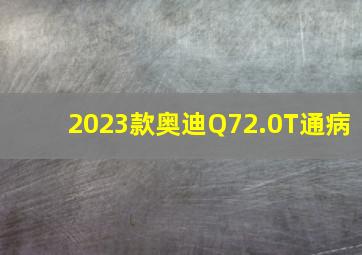 2023款奥迪Q72.0T通病